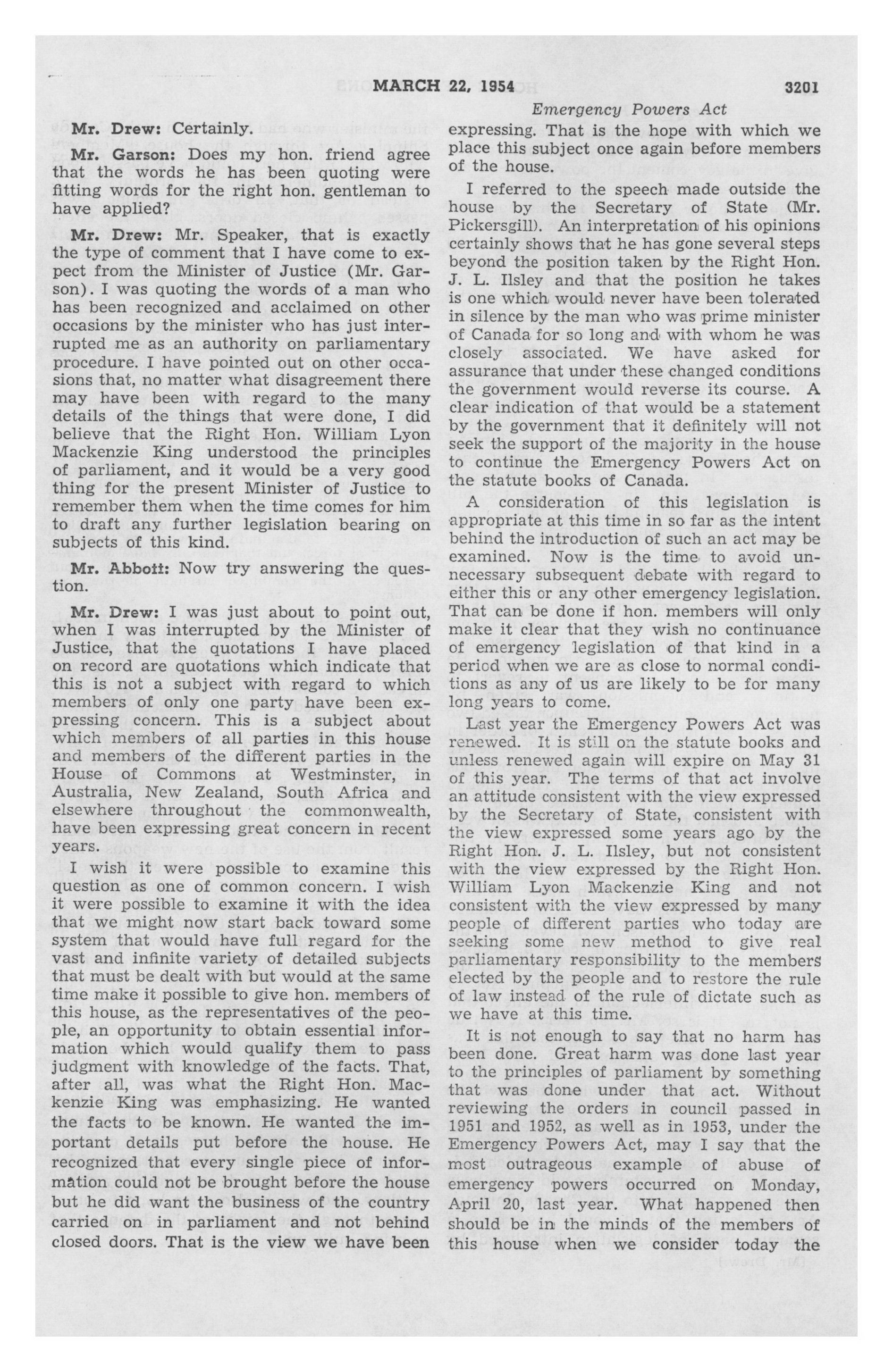 MARCH 22, 1954 3201

Emergency Powers Act

Mr. Drew: Certainly.

Mr. Garson: Does my hon. friend agree that the words he has been quoting were fitting words for the right hon. gentleman to have applied?

Mr. Drew: Mr. Speaker, that is exactly the type of comment that I have come to expect from the Minister of Justice (Mr. Garson). I was quoting the words of a man who has been recognized and acclaimed on other occasions by the minister who has just interrupted me as an authority on parliamentary procedure. I have pointed out on other occasions that, no matter what disagreement there may have been with regard to the many details of the things that were done, I did believe that the Right Hon. William Lyon Mackenzie King understood the principles of parliament, and it would be a very good thing for the present Minister of Justice to remember them when the time comes for him to draft any further legislation bearing on subjects of this kind.

Mr. Abbott: Now try answering the question.

Mr. Drew: I was just about to point out, when I was interrupted by the Minister of Justice, that the quotations I have placed on record are quotations which indicate that this is not a subject with regard to which members of only one party have been expressing concern. This is a subject about which members of all parties in this house and members of the different parties in the House of Commons at Westminster, in Australia, New Zealand, South Africa and elsewhere throughout the commonwealth, have been expressing great concern in recent years.

I wish it were possible to examine this question as one of common concern. I wish it were possible to examine it with the idea that we might now start back toward some system that would have full regard for the vast and infinite variety of detailed subjects that must be dealt with but would at the same time make it possible to give hon. members of this house, as the representatives of the people, an opportunity to obtain essential information which would qualify them to pass judgment with knowledge of the facts. That, after all, was what the Right Hon. Mackenzie King was emphasizing. He wanted the facts to be known. He wanted the important details put before the house. He recognized that every single piece of information could not be brought before the house but he did want the business of the country carried on in parliament and not behind closed doors. That is the view we have been expressing. That is the hope with which we place this subject once again before members of the house.

I referred to the speech made outside the house by the Secretary of State (Mr. Pickersgill). An interpretation of his opinions certainly shows that he has gone several steps beyond the position taken by the Right Hon. J. L. Ilsley and that the position he takes is one which would never have been tolerated in silence by the man who was prime minister of Canada for so long and with whom he was closely associated. We have asked for assurance that under these changed conditions the government would reverse its course. A clear indication of that would be a statement by the government that it definitely will not seek the support of the majority in the house to continue the Emergency Powers Act on the statute books of Canada.

A consideration of this legislation is appropriate at this time in so far as the intent behind the introduction of such an act may be examined. Now is the time to avoid unnecessary subsequent debate with regard to either this or any other emergency legislation. That can be done if hon. members will only make it clear that they wish no continuance of emergency legislation of that kind in a period when we are as close to normal conditions as any of us are likely to be for many long years to come.

Last year the Emergency Powers Act was renewed. It is still on the statute books and unless renewed again will expire on May 31 of this year. The terms of that act involve an attitude consistent with the view expressed by the Secretary of State, consistent with the view expressed some years ago by the Right Hon. J. L. Ilsley, but not consistent with the view expressed by the Right Hon. William Lyon Mackenzie King and not consistent with the view expressed by many people of different parties who today are seeking some new method to give real parliamentary responsibility to the members elected by the people and to restore the rule of law instead of the rule of dictate such as we have at this time.

It is not enough to say that no harm has been done. Great harm was done last year to the principles of parliament by something that was done under that act. Without reviewing the orders in council passed in 1951 and 1952, as well as in 1953, under the Emergency Powers Act, may I say that the most outrageous example of abuse of emergency powers occurred on Monday, April 20, last year. What happened then should be in the minds of the members of this house when we consider today the